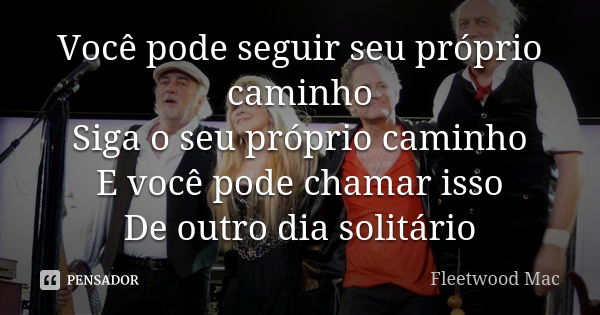 Você pode seguir seu próprio caminho
Siga o seu próprio caminho
E você pode chamar isso
De outro dia solitário

PENSADOR

Fleetwood Mac